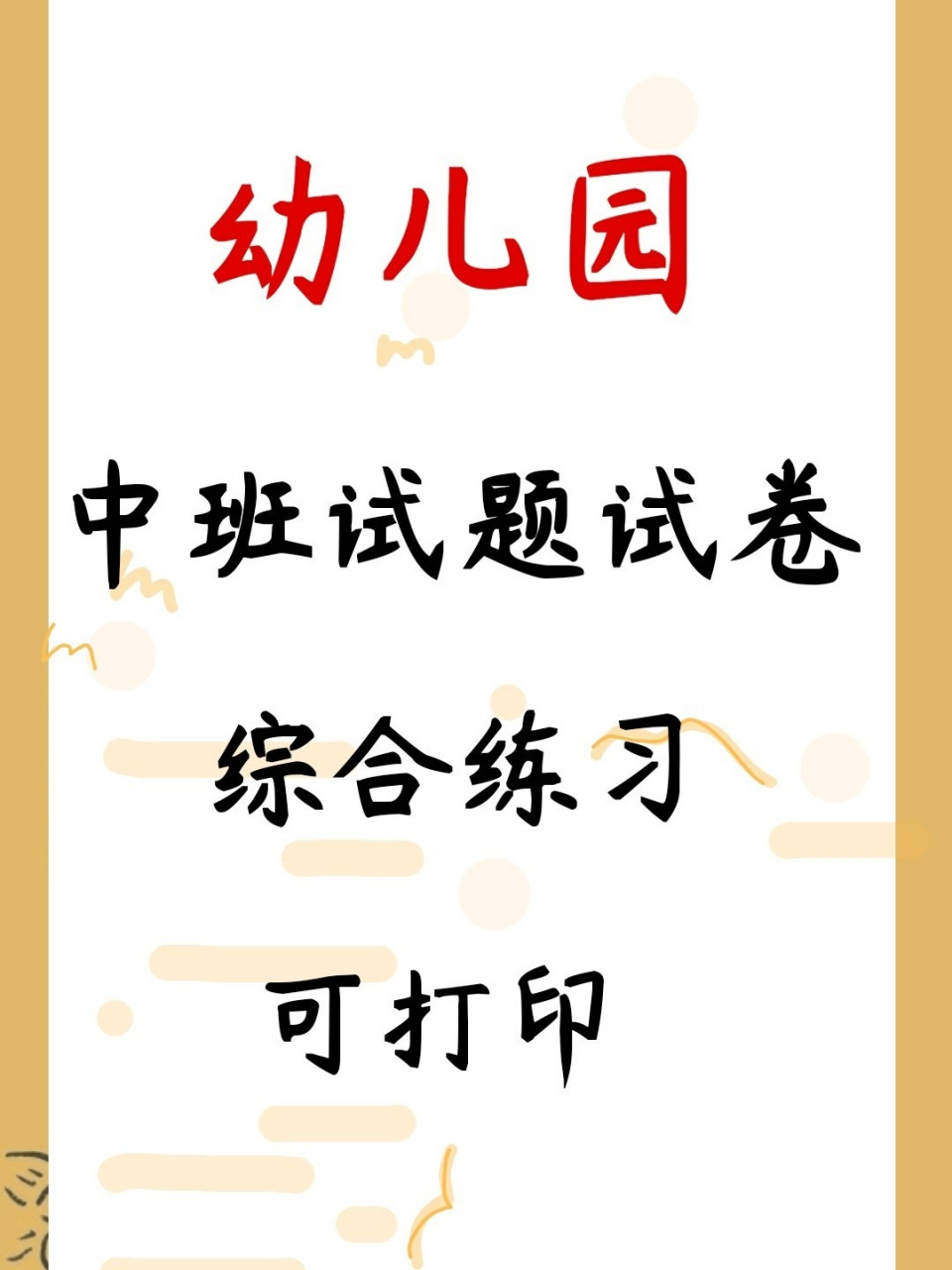 幼儿园

中班试题试卷

综合练习

可打印